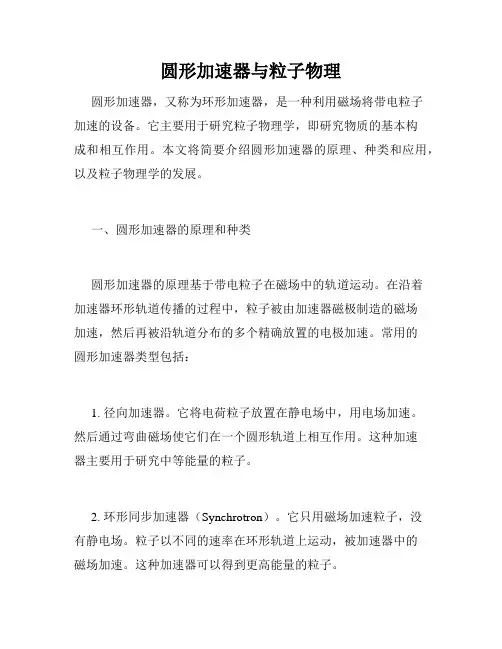 圆形加速器与粒子物理

圆形加速器，又称为环形加速器，是一种利用磁场将带电粒子加速的设备。它主要用于研究粒子物理学，即研究物质的基本构成和相互作用。本文将简要介绍圆形加速器的原理、种类和应用，以及粒子物理学的发展。

一、圆形加速器的原理和种类

圆形加速器的原理基于带电粒子在磁场中的轨道运动。在沿着加速器环形轨道传播的过程中，粒子被由加速器磁极制造的磁场加速，然后再被沿轨道分布的多个精确放置的电极加速。常用的圆形加速器类型包括：

1. 径向加速器。它将电荷粒子放置在静电场中，用电场加速。然后通过弯曲磁场使它们在一个圆形轨道上相互作用。这种加速器主要用于研究中等能量的粒子。

2. 环形同步加速器（Synchrotron）。它只用磁场加速粒子，没有静电场。粒子以不同的速率在环形轨道上运动，被加速器中的磁场加速。这种加速器可以得到更高能量的粒子。